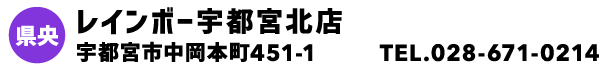 県央

レインボー宇都宮北店

宇都宮市中岡本町451-1 TEL.028-671-0214